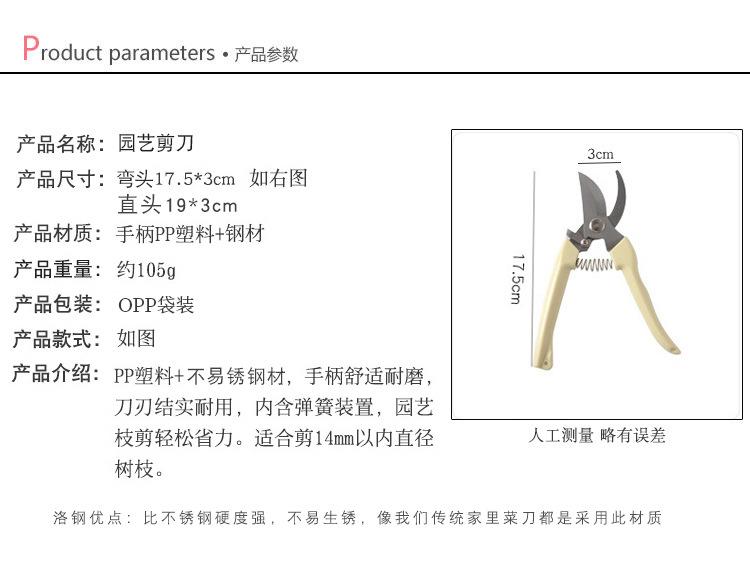 Product parameters • 产品参数

产品名称：园艺剪刀

产品尺寸：弯头17.5*3cm 如右图
直头19*3cm

产品材质：手柄PP塑料+钢材

产品重量：约105g

产品包装：OPP袋装

产品款式：如图

产品介绍：PP塑料+不易锈钢材，手柄舒适耐磨，刀刃结实耐用，内含弹簧装置，园艺枝剪轻松省力。适合剪14mm以内直径树枝。

3cm

17.5cm

人工测量 略有误差

洛钢优点：比不锈钢硬度强，不易生锈，像我们传统家里菜刀都是采用此材质